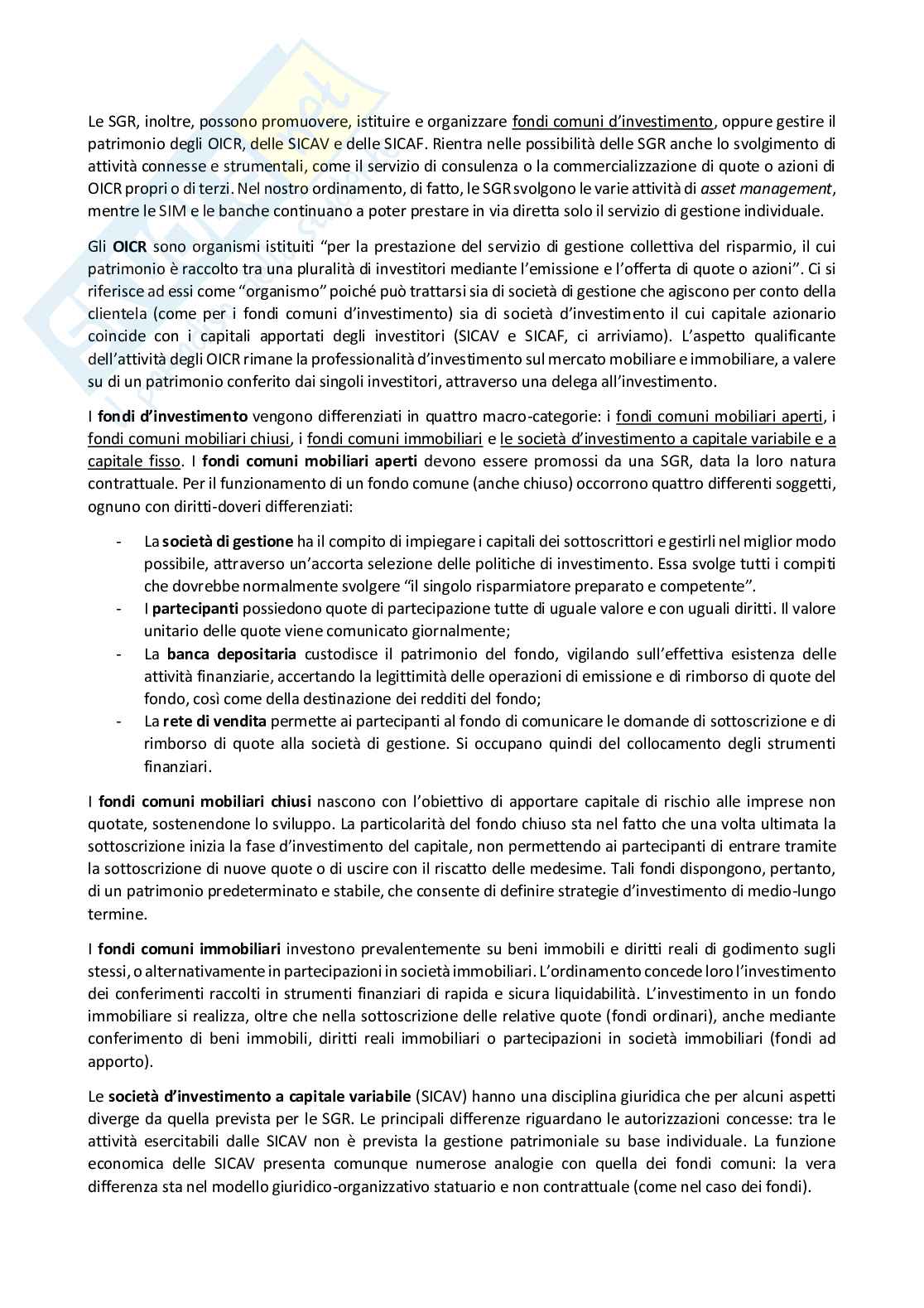 Le SGR, inoltre, possono promuovere, istituire e organizzare fondi comuni d'investimento, oppure gestire il patrimonio degli OICR, delle SICAV e delle SICAF. Rientra nelle possibilità delle SGR anche lo svolgimento di attività connesse e strumentali, come il servizio di consulenza o la commercializzazione di quote o azioni di OICR propri o di terzi. Nel nostro ordinamento, di fatto, le SGR svolgono le varie attività di asset management, mentre le SIM e le banche continuano a poter prestare in via diretta solo il servizio di gestione individuale.

Gli OICR sono organismi istituiti "per la prestazione del servizio di gestione collettiva del risparmio, il cui patrimonio è raccolto tra una pluralità di investitori mediante l'emissione e l'offerta di quote o azioni". Ci si riferisce ad essi come "organismo" poiché può trattarsi sia di società di gestione che agiscono per conto della clientela (come per i fondi comuni d'investimento) sia di società d'investimento il cui capitale azionario coincide con i capitali apportati degli investitori (SICAV e SICAF, ci arriviamo). L'aspetto qualificante dell'attività degli OICR rimane la professionalità d'investimento sul mercato mobiliare e immobiliare, a valere su di un patrimonio conferito dai singoli investitori, attraverso una delega all'investimento.

I fondi d'investimento vengono differenziati in quattro macro-categorie: i fondi comuni mobiliari aperti, i fondi comuni mobiliari chiusi, i fondi comuni immobiliari e le società d'investimento a capitale variabile e a capitale fisso. I fondi comuni mobiliari aperti devono essere promossi da una SGR, data la loro natura contrattuale. Per il funzionamento di un fondo comune (anche chiuso) occorrono quattro differenti soggetti, ognuno con diritti-doveri differenziati:

- La società di gestione ha il compito di impiegare i capitali dei sottoscrittori e gestirli nel miglior modo possibile, attraverso un'accorta selezione delle politiche di investimento. Essa svolge tutti i compiti che dovrebbe normalmente svolgere "il singolo risparmiatore preparato e competente".
- I partecipanti possiedono quote di partecipazione tutte di uguale valore e con uguali diritti. Il valore unitario delle quote viene comunicato giornalmente;
- La banca depositaria custodisce il patrimonio del fondo, vigilando sull'effettiva esistenza delle attività finanziarie, accertando la legittimità delle operazioni di emissione e di rimborso di quote del fondo, così come della destinazione dei redditi del fondo;
- La rete di vendita permette ai partecipanti al fondo di comunicare le domande di sottoscrizione e di rimborso di quote alla società di gestione. Si occupano quindi del collocamento degli strumenti finanziari.

I fondi comuni mobiliari chiusi nascono con l'obiettivo di apportare capitale di rischio alle imprese non quotate, sostenendone lo sviluppo. La particolarità del fondo chiuso sta nel fatto che una volta ultimata la sottoscrizione inizia la fase d'investimento del capitale, non permettendo ai partecipanti di entrare tramite la sottoscrizione di nuove quote o di uscire con il riscatto delle medesime. Tali fondi dispongono, pertanto, di un patrimonio predeterminato e stabile, che consente di definire strategie d'investimento di medio-lungo termine.

I fondi comuni immobiliari investono prevalentemente su beni immobili e diritti reali di godimento sugli stessi, o alternativamente in partecipazioni in società immobiliari. L'ordinamento concede loro l'investimento dei conferimenti raccolti in strumenti finanziari di rapida e sicura liquidabilità. L'investimento in un fondo immobiliare si realizza, oltre che nella sottoscrizione delle relative quote (fondi ordinari), anche mediante conferimento di beni immobili, diritti reali immobiliari o partecipazioni in società immobiliari (fondi ad apporto).

Le società d'investimento a capitale variabile (SICAV) hanno una disciplina giuridica che per alcuni aspetti diverge da quella prevista per le SGR. Le principali differenze riguardano le autorizzazioni concesse: tra le attività esercitabili dalle SICAV non è prevista la gestione patrimoniale su base individuale. La funzione economica delle SICAV presenta comunque numerose analogie con quella dei fondi comuni: la vera differenza sta nel modello giuridico-organizzativo statuario e non contrattuale (come nel caso dei fondi).